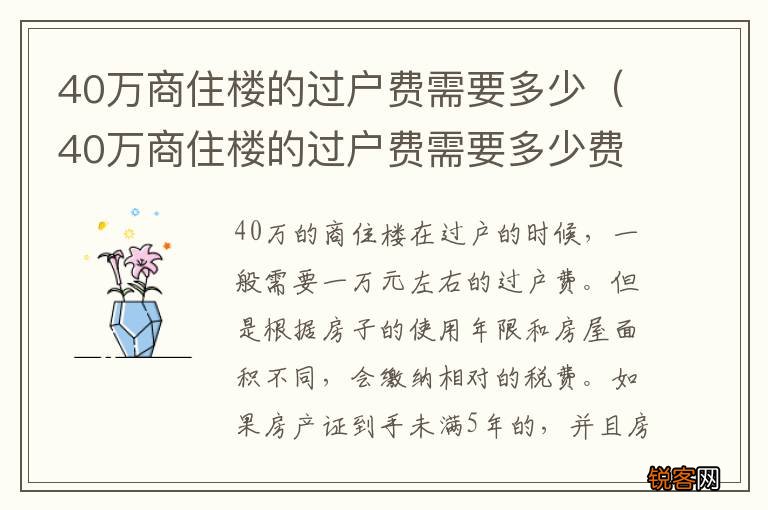 40万商住楼的过户费需要多少（40万商住楼的过户费需要多少费

40万的商住楼在过户的时候，一般需要一万元左右的过户费。但是根据房子的使用年限和房屋面积不同，会缴纳相对的税费。如果房产证到手未满5年的，并且房

锐客网